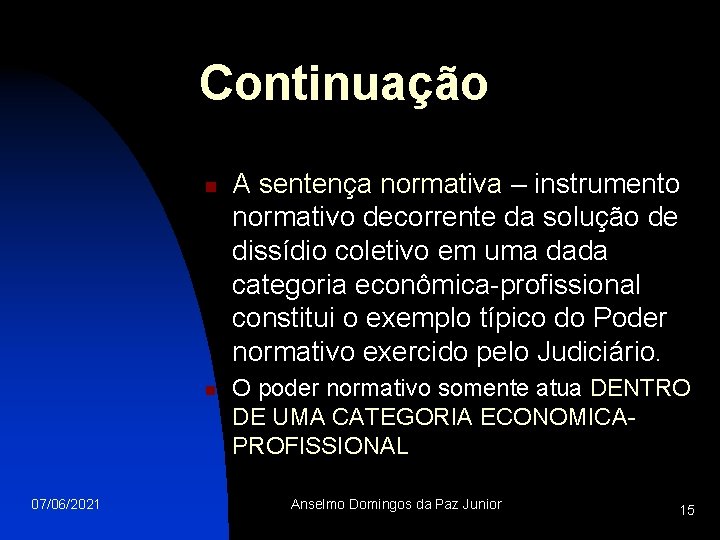 Continuação

A sentença normativa – instrumento normativo decorrente da solução de dissídio coletivo em uma dada categoria econômica-profissional constitui o exemplo típico do Poder normativo exercido pelo Judiciário.

O poder normativo somente atua DENTRO DE UMA CATEGORIA ECONOMICA-PROFISSIONAL

07/06/2021

Anselmo Domingos da Paz Junior

15